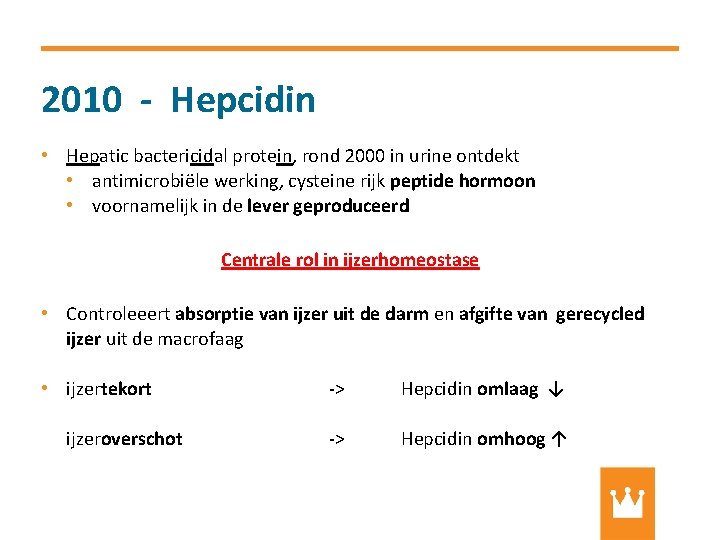 2010 - Hepcidin

• Hepatic bactericidal protein, rond 2000 in urine ontdekt
  • antimicrobiële werking, cysteine rijk peptide hormoon
  • voornamelijk in de lever geproduceerd

Centrale rol in ijzerhomeostase

• Controleeert absorptie van ijzer uit de darm en afgifte van gerecycled ijzer uit de macrofaag

• ijzertekort -> Hepcidin omlaag ↓

ijzeroverschot -> Hepcidin omhoog ↑